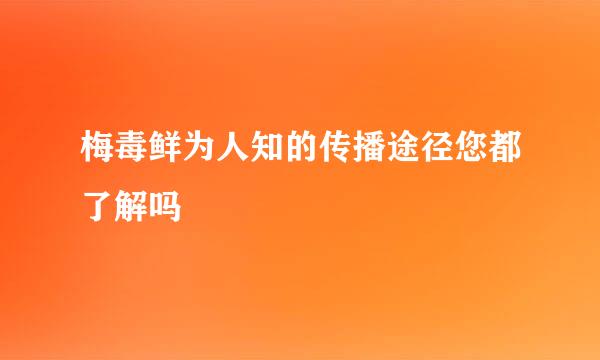 梅毒鲜为人知的传播途径您都了解吗